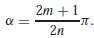 $\alpha = \frac{2m+1}{2n}\pi.$